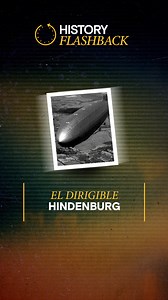 HISTORY
FLASHBACK

EL DIRIGIBLE
HINDENBURG